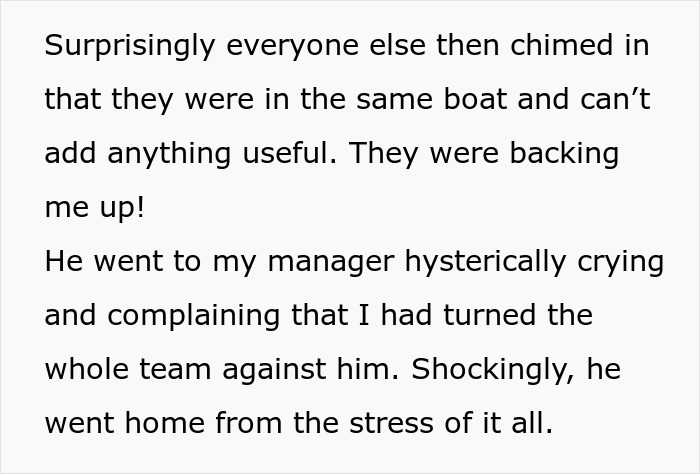 Surprisingly everyone else then chimed in that they were in the same boat and can't add anything useful. They were backing me up!

He went to my manager hysterically crying and complaining that I had turned the whole team against him. Shockingly, he went home from the stress of it all.